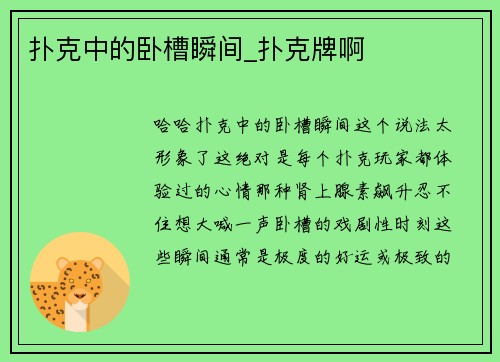 扑克中的卧槽瞬间_扑克牌啊

哈哈扑克中的卧槽瞬间这个说法太形象了这绝对是每个扑克玩家都体验过的心情那种肾上腺素飙升忍不住想大喊一声卧槽的戏剧性时刻这些瞬间通常是极度的好运或极致的